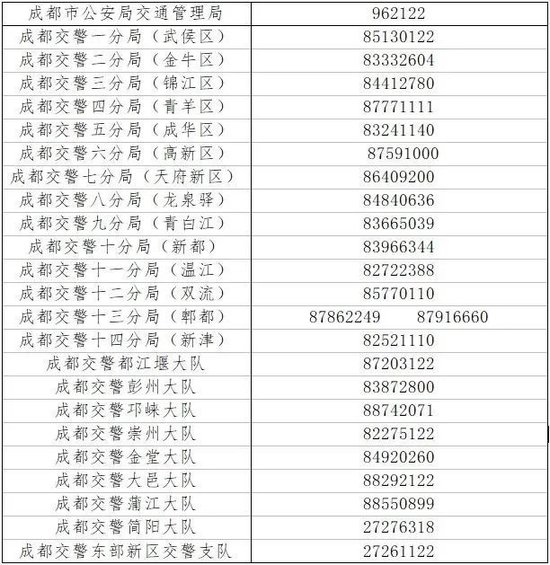 | 成都市公安局交通管理局 | 962122 |
|---|---|
| 成都交警一分局（武侯区） | 85130122 |
| 成都交警二分局（金牛区） | 83332604 |
| 成都交警三分局（锦江区） | 84412780 |
| 成都交警四分局（青羊区） | 87771111 |
| 成都交警五分局（成华区） | 83241140 |
| 成都交警六分局（高新区） | 87591000 |
| 成都交警七分局（天府新区） | 86409200 |
| 成都交警八分局（龙泉驿） | 84840636 |
| 成都交警九分局（青白江） | 83665039 |
| 成都交警十分局（新都） | 83966344 |
| 成都交警十一分局（温江） | 82722388 |
| 成都交警十二分局（双流） | 85770110 |
| 成都交警十三分局（郫都） | 87862249 87916660 |
| 成都交警十四分局（新津） | 82521110 |
| 成都交警都江堰大队 | 87203122 |
| 成都交警彭州大队 | 83872800 |
| 成都交警邛崃大队 | 88742071 |
| 成都交警崇州大队 | 82275122 |
| 成都交警金堂大队 | 84920260 |
| 成都交警大邑大队 | 88292122 |
| 成都交警蒲江大队 | 88550899 |
| 成都交警简阳大队 | 27276318 |
| 成都交警东部新区交警支队 | 27261122 |